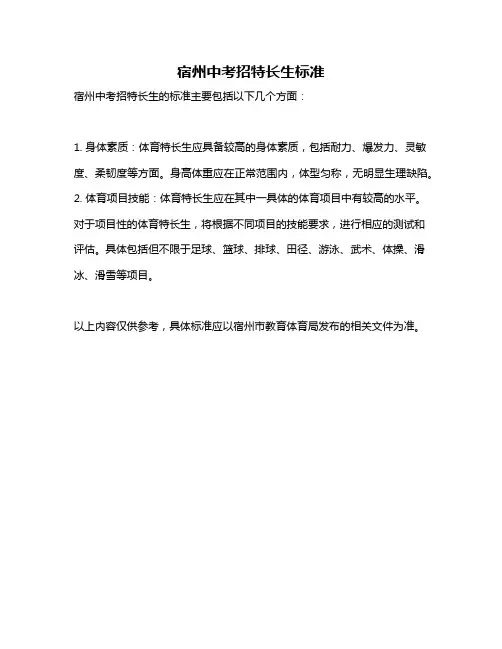 宿州中考招特长生标准

宿州中考招特长生的标准主要包括以下几个方面：

1. 身体素质：体育特长生应具备较高的身体素质，包括耐力、爆发力、灵敏度、柔韧度等方面。身高体重应在正常范围内，体型匀称，无明显生理缺陷。
2. 体育项目技能：体育特长生应在其中一具体的体育项目中有较高的水平。对于项目性的体育特长生，将根据不同项目的技能要求，进行相应的测试和评估。具体包括但不限于足球、篮球、排球、田径、游泳、武术、体操、滑冰、滑雪等项目。

以上内容仅供参考，具体标准应以宿州市教育体育局发布的相关文件为准。